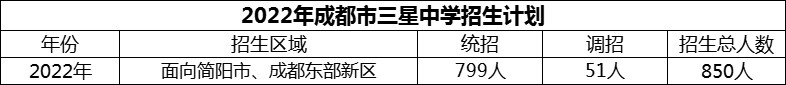 2022年成都市三星中学招生计划

| 年份 | 招生区域 | 统招 | 调招 | 招生总人数 |
|---|---|---|---|---|
| 2022年 | 面向简阳市、成都东部新区 | 799人 | 51人 | 850人 |